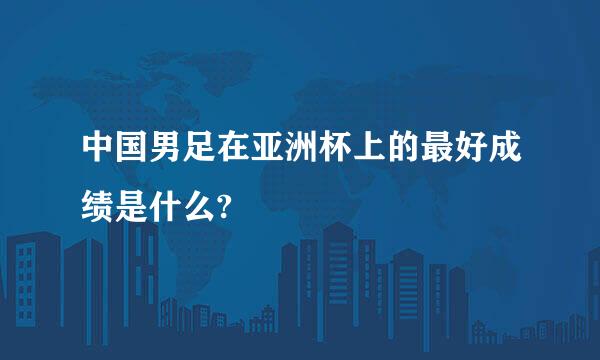 中国男足在亚洲杯上的最好成绩是什么?